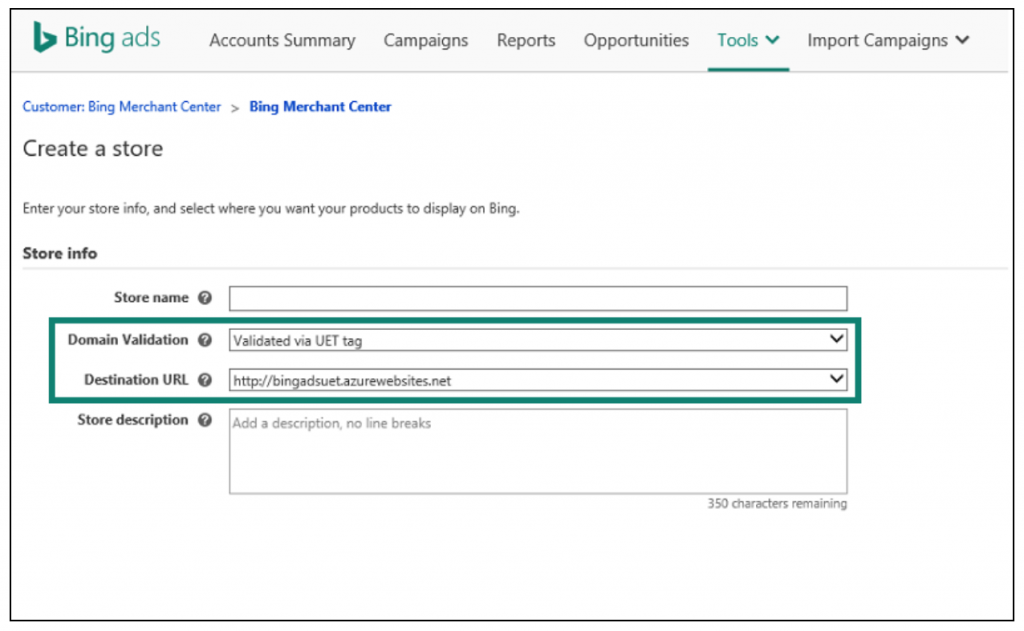 Bing ads Accounts Summary Campaigns Reports Opportunities Tools Import Campaigns

Customer: Bing Merchant Center > Bing Merchant Center

Create a store

Enter your store info, and select where you want your products to display on Bing.

Store info

Store name

Domain Validation Validated via UET tag

Destination URL http://bingadsuet.azurewebsites.net

Store description Add a description, no line breaks

350 characters remaining